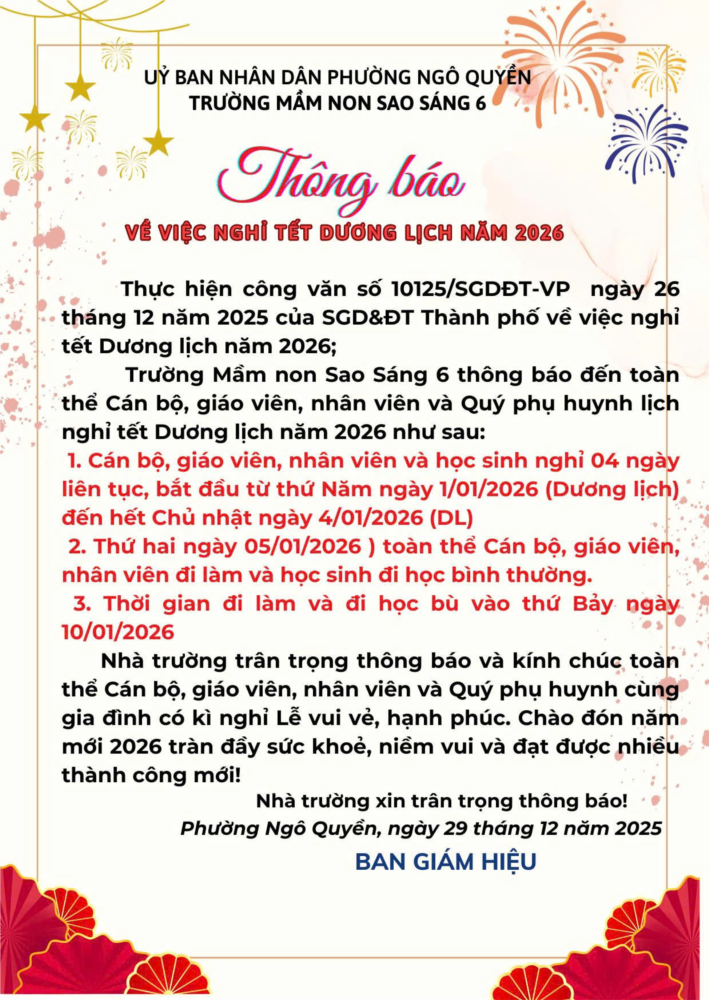 UỶ BAN NHÂN DÂN PHƯỜNG NGÔ QUYỀN
TRƯỜNG MẦM NON SAO SÁNG 6

Thông báo

VỀ VIỆC NGHỈ TẾT DƯƠNG LỊCH NĂM 2026

Thực hiện công văn số 10125/SGDĐT-VP ngày 26 tháng 12 năm 2025 của SGD&ĐT Thành phố về việc nghỉ tết Dương lịch năm 2026;

Trường Mầm non Sao Sáng 6 thông báo đến toàn thể Cán bộ, giáo viên, nhân viên và Quý phụ huynh lịch nghỉ tết Dương lịch năm 2026 như sau:

1. Cán bộ, giáo viên, nhân viên và học sinh nghỉ 04 ngày liên tục, bắt đầu từ thứ Năm ngày 1/01/2026 (Dương lịch) đến hết Chủ nhật ngày 4/01/2026 (DL)

2. Thứ hai ngày 05/01/2026 ) toàn thể Cán bộ, giáo viên, nhân viên đi làm và học sinh đi học bình thường.

3. Thời gian đi làm và đi học bù vào thứ Bảy ngày 10/01/2026

Nhà trường trân trọng thông báo và kính chúc toàn thể Cán bộ, giáo viên, nhân viên và Quý phụ huynh cùng gia đình có kì nghỉ Lễ vui vẻ, hạnh phúc. Chào đón năm mới 2026 tràn đầy sức khoẻ, niềm vui và đạt được nhiều thành công mới!

Nhà trường xin trân trọng thông báo!
Phường Ngô Quyền, ngày 29 tháng 12 năm 2025
BAN GIÁM HIỆU